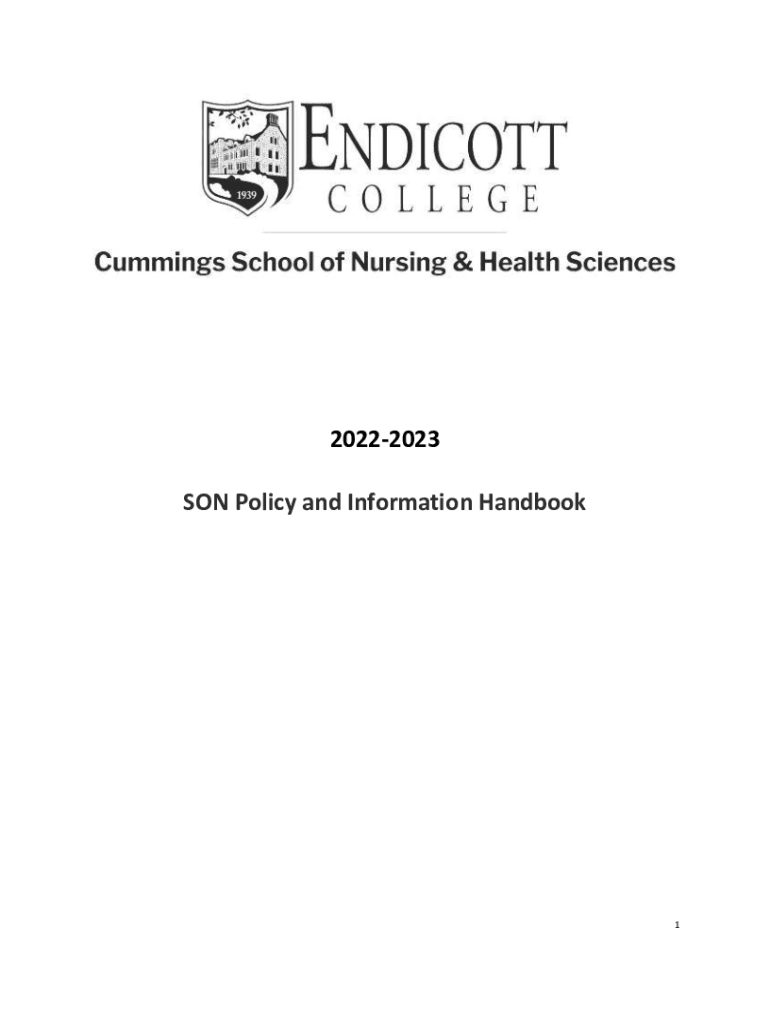 1939

ENDICOTT
COLLEGE

Cummings School of Nursing & Health Sciences

2022-2023

SON Policy and Information Handbook

1